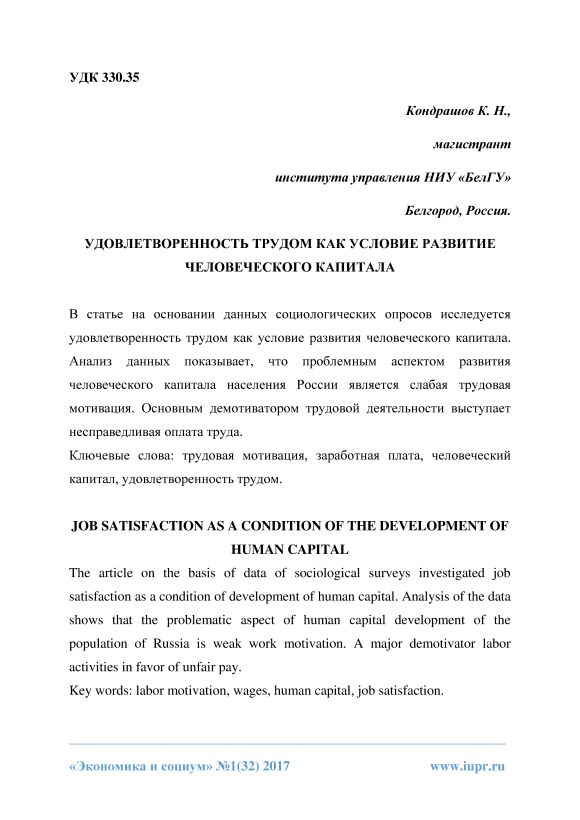 УДК 330.35

Кондрашов К. Н.,

магистрант

института управления НИУ «БелГУ»

Белгород, Россия.

УДОВЛЕТВОРЕННОСТЬ ТРУДОМ КАК УСЛОВИЕ РАЗВИТИЕ ЧЕЛОВЕЧЕСКОГО КАПИТАЛА

В статье на основании данных социологических опросов исследуется удовлетворенность трудом как условие развития человеческого капитала. Анализ данных показывает, что проблемным аспектом развития человеческого капитала населения России является слабая трудовая мотивация. Основным демотиватором трудовой деятельности выступает несправедливая оплата труда.

Ключевые слова: трудовая мотивация, заработная плата, человеческий капитал, удовлетворенность трудом.

JOB SATISFACTION AS A CONDITION OF THE DEVELOPMENT OF HUMAN CAPITAL

The article on the basis of data of sociological surveys investigated job satisfaction as a condition of development of human capital. Analysis of the data shows that the problematic aspect of human capital development of the population of Russia is weak work motivation. A major demotivator labor activities in favor of unfair pay.

Key words: labor motivation, wages, human capital, job satisfaction.

«Экономика и социум» №1(32) 2017 www.iupr.ru